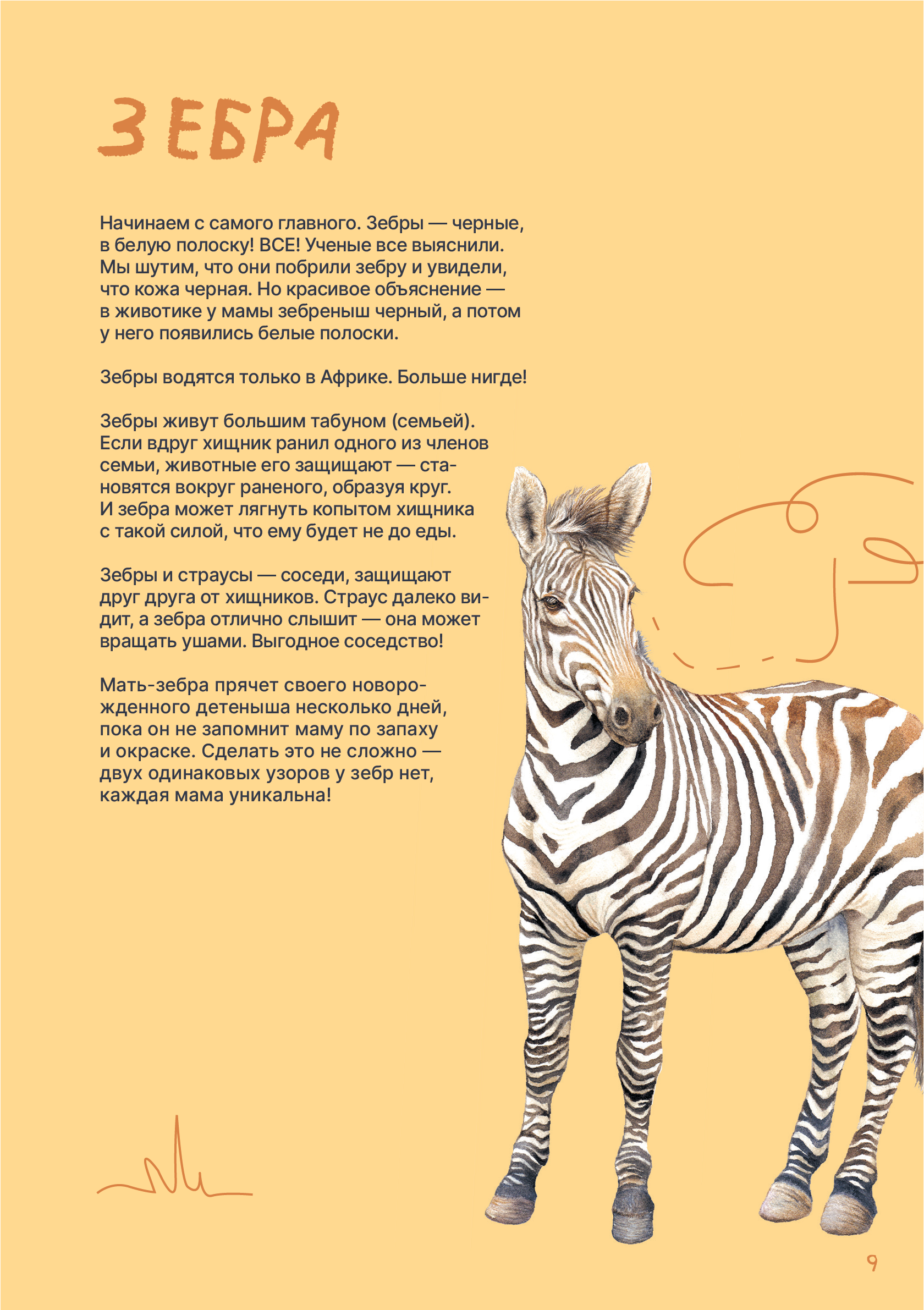 ЗЕБРА

Начинаем с самого главного. Зебры — черные, в белую полоску! ВСЕ! Ученые все выяснили. Мы шутим, что они побрили зебру и увидели, что кожа черная. Но красивое объяснение — в животике у мамы зебреныш черный, а потом у него появились белые полоски.

Зебры водятся только в Африке. Больше нигде!

Зебры живут большим табуном (семьей). Если вдруг хищник ранил одного из членов семьи, животные его защищают — становятся вокруг раненого, образуя круг. И зебра может лягнуть копытом хищника с такой силой, что ему будет не до еды.

Зебры и страусы — соседи, защищают друг друга от хищников. Страус далеко видит, а зебра отлично слышит — она может вращать ушами. Выгодное соседство!

Мать-зебра прячет своего новорожденного детеныша несколько дней, пока он не запомнит маму по запаху и окраске. Сделать это не сложно — двух одинаковых узоров у зебр нет, каждая мама уникальна!

9